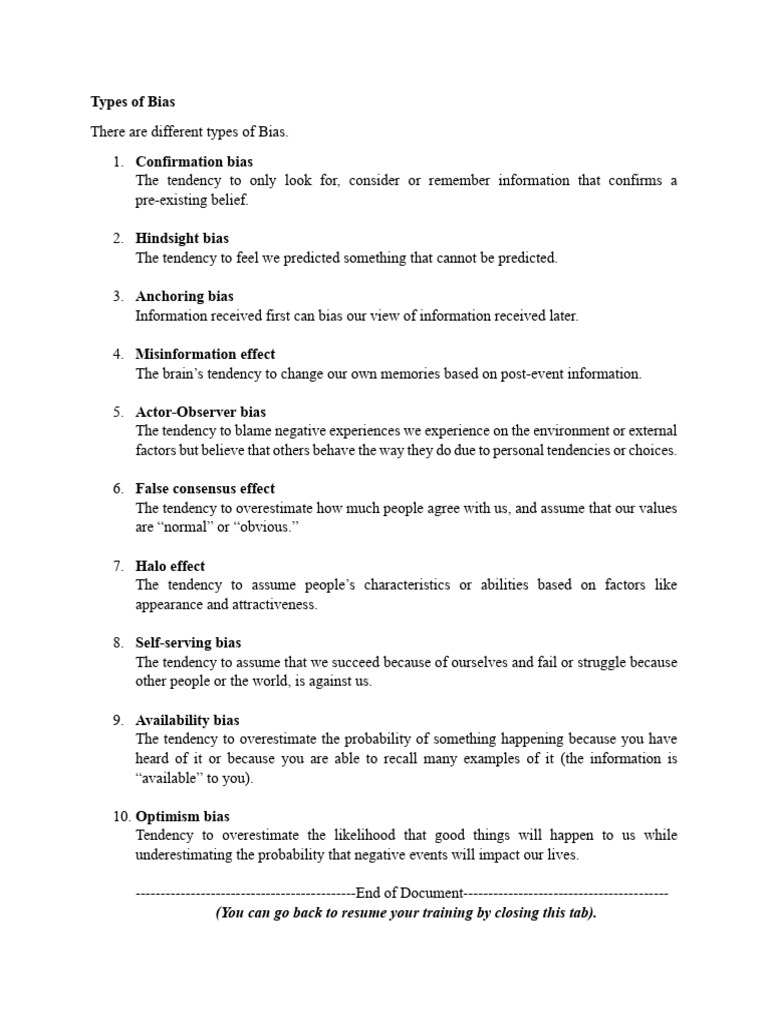 Types of Bias

There are different types of Bias.

1. Confirmation bias
The tendency to only look for, consider or remember information that confirms a pre-existing belief.

2. Hindsight bias
The tendency to feel we predicted something that cannot be predicted.

3. Anchoring bias
Information received first can bias our view of information received later.

4. Misinformation effect
The brain's tendency to change our own memories based on post-event information.

5. Actor-Observer bias
The tendency to blame negative experiences we experience on the environment or external factors but believe that others behave the way they do due to personal tendencies or choices.

6. False consensus effect
The tendency to overestimate how much people agree with us, and assume that our values are "normal" or "obvious."

7. Halo effect
The tendency to assume people's characteristics or abilities based on factors like appearance and attractiveness.

8. Self-serving bias
The tendency to assume that we succeed because of ourselves and fail or struggle because other people or the world, is against us.

9. Availability bias
The tendency to overestimate the probability of something happening because you have heard of it or because you are able to recall many examples of it (the information is "available" to you).

10. Optimism bias
Tendency to overestimate the likelihood that good things will happen to us while underestimating the probability that negative events will impact our lives.

--------------------------------------------End of Document-----------------------------------------
(You can go back to resume your training by closing this tab).